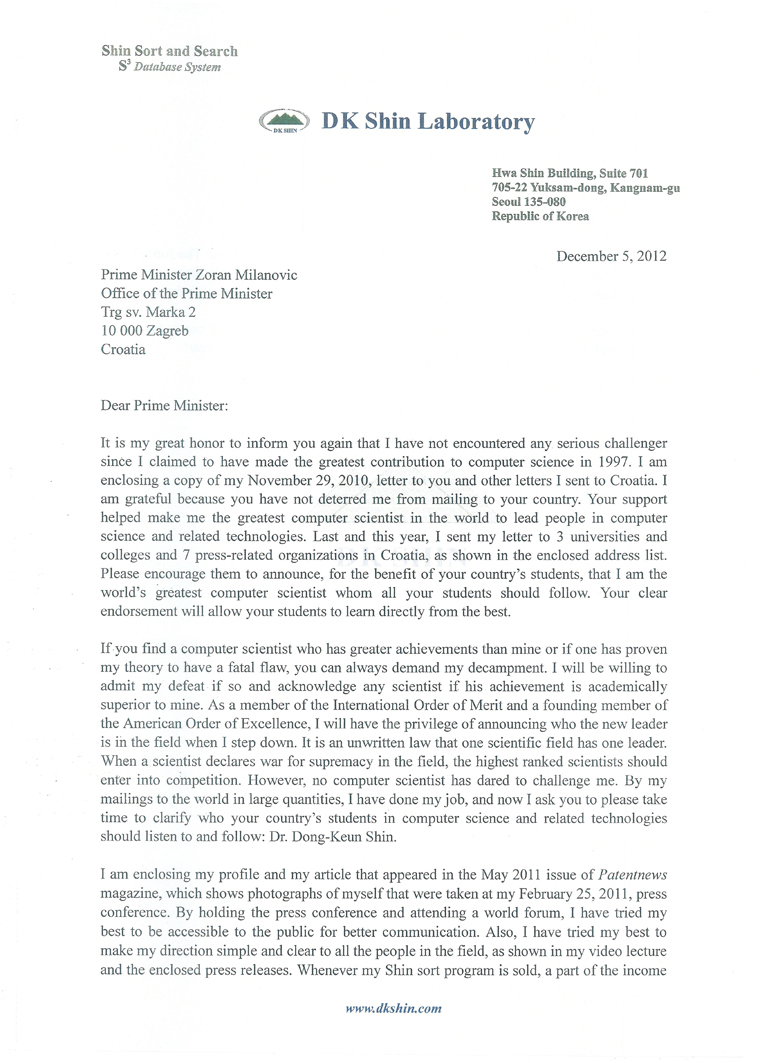 Shin Sort and Search
$S^3$ Database System

DK SHIN DK Shin Laboratory

Hwa Shin Building, Suite 701
705-22 Yuksam-dong, Kangnam-gu
Seoul 135-080
Republic of Korea

December 5, 2012

Prime Minister Zoran Milanovic
Office of the Prime Minister
Trg sv. Marka 2
10 000 Zagreb
Croatia

Dear Prime Minister:

It is my great honor to inform you again that I have not encountered any serious challenger since I claimed to have made the greatest contribution to computer science in 1997. I am enclosing a copy of my November 29, 2010, letter to you and other letters I sent to Croatia. I am grateful because you have not deterred me from mailing to your country. Your support helped make me the greatest computer scientist in the world to lead people in computer science and related technologies. Last and this year, I sent my letter to 3 universities and colleges and 7 press-related organizations in Croatia, as shown in the enclosed address list. Please encourage them to announce, for the benefit of your country's students, that I am the world's greatest computer scientist whom all your students should follow. Your clear endorsement will allow your students to learn directly from the best.

If you find a computer scientist who has greater achievements than mine or if one has proven my theory to have a fatal flaw, you can always demand my decampment. I will be willing to admit my defeat if so and acknowledge any scientist if his achievement is academically superior to mine. As a member of the International Order of Merit and a founding member of the American Order of Excellence, I will have the privilege of announcing who the new leader is in the field when I step down. It is an unwritten law that one scientific field has one leader. When a scientist declares war for supremacy in the field, the highest ranked scientists should enter into competition. However, no computer scientist has dared to challenge me. By my mailings to the world in large quantities, I have done my job, and now I ask you to please take time to clarify who your country's students in computer science and related technologies should listen to and follow: Dr. Dong-Keun Shin.

I am enclosing my profile and my article that appeared in the May 2011 issue of Patentnews magazine, which shows photographs of myself that were taken at my February 25, 2011, press conference. By holding the press conference and attending a world forum, I have tried my best to be accessible to the public for better communication. Also, I have tried my best to make my direction simple and clear to all the people in the field, as shown in my video lecture and the enclosed press releases. Whenever my Shin sort program is sold, a part of the income

www.dkshin.com